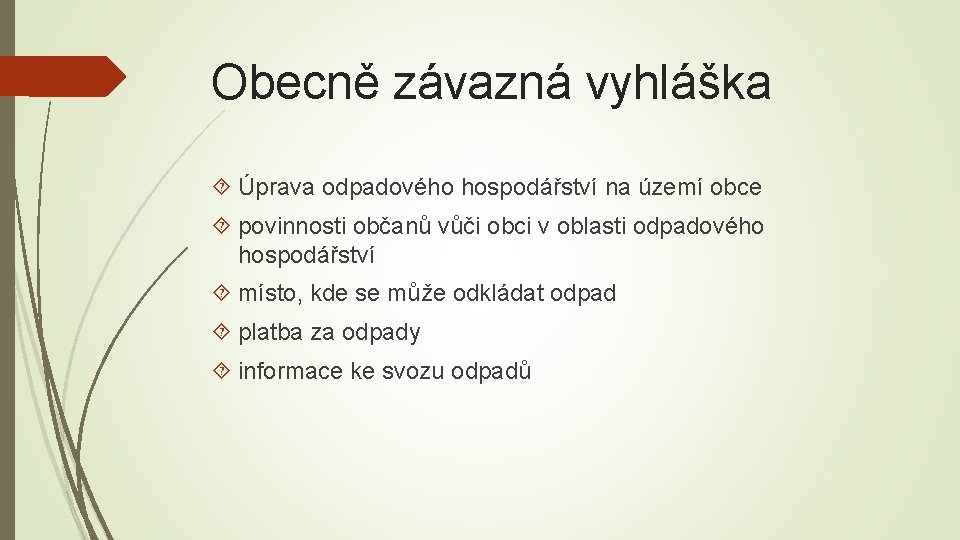 Obecně závazná vyhláška

Úprava odpadového hospodářství na území obce

povinnosti občanů vůči obci v oblasti odpadového hospodářství

místo, kde se může odkládat odpad

platba za odpady

informace ke svozu odpadů